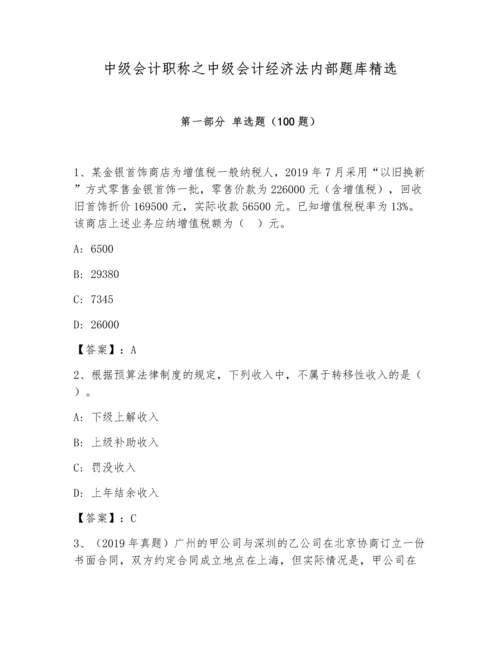 中级会计职称之中级会计经济法内部题库精选

第一部分 单选题（100 题）

1、某金银首饰商店为增值税一般纳税人，2019 年 7 月采用“以旧换新”方式零售金银首饰一批，零售价款为 226000 元（含增值税），回收旧首饰折价 169500 元，实际收款 56500 元。已知增值税税率为 13%。该商店上述业务应纳增值税额为（ ）元。

A：6500

B：29380

C：7345

D：26000

【答案】：A

2、根据预算法律制度的规定，下列收入中，不属于转移性收入的是（ ）。

A：下级上解收入

B：上级补助收入

C：罚没收入

D：上年结余收入

【答案】：C

3、（2019 年真题）广州的甲公司与深圳的乙公司在北京协商订立一份书面合同，双方约定合同成立地点在上海，但实际情况是，甲公司在